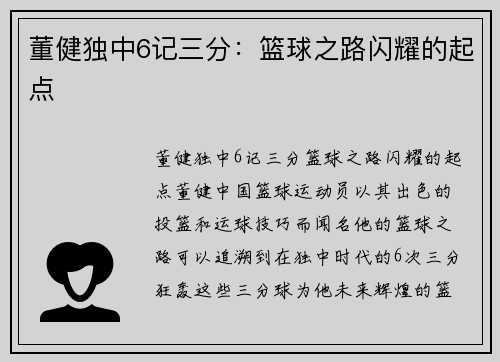 董健独中6记三分：篮球之路闪耀的起点

董健独中6记三分篮球之路闪耀的起点董健中国篮球运动员以其出色的投篮和运球技巧而闻名他的篮球之路可以追溯到在独中时代的6次三分狂轰这些三分球为他未来辉煌的篮